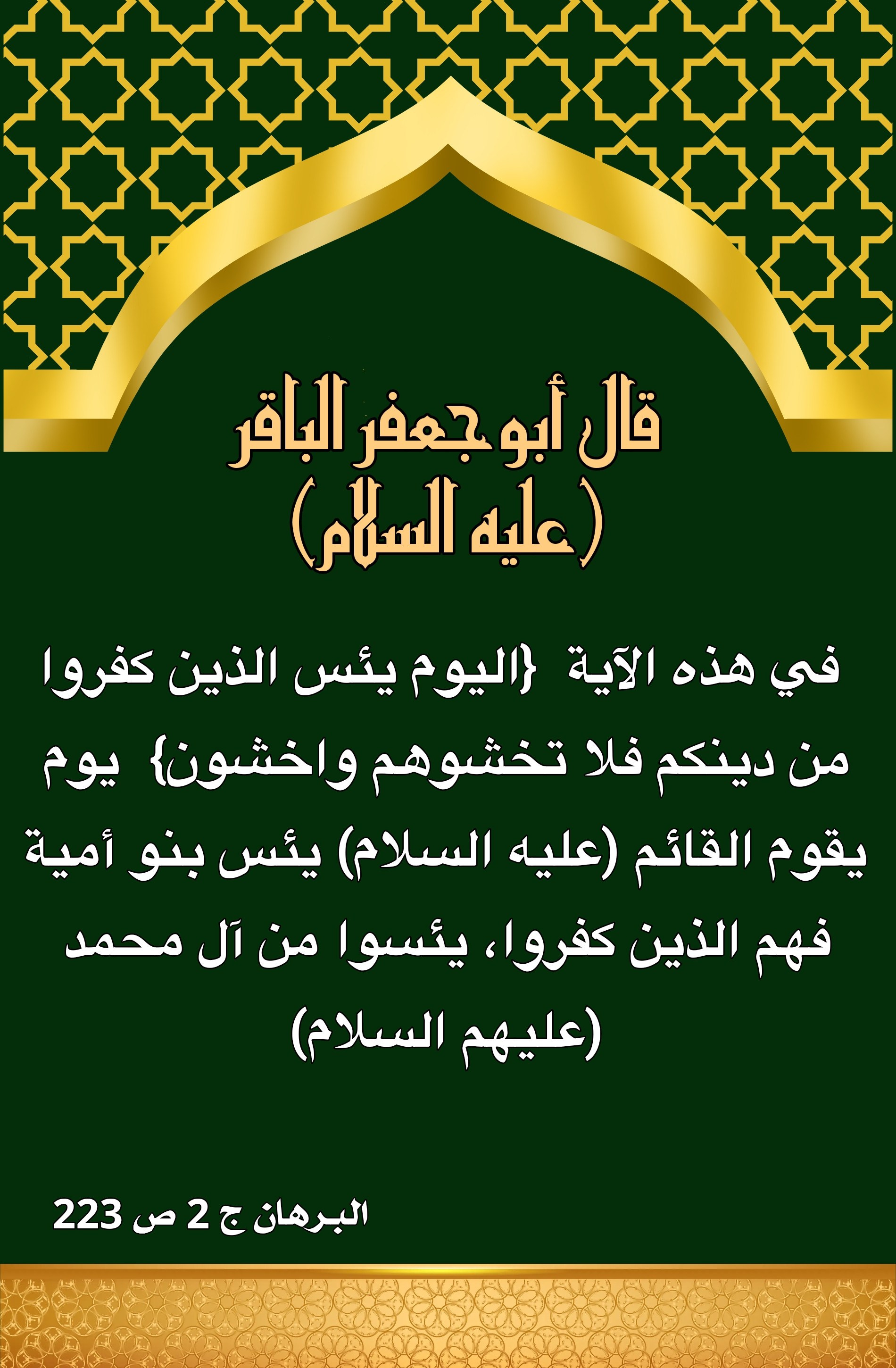 قال أبو جعفر الباقر
(عليه السلام)

في هذه الآية {اليوم يئس الذين كفروا من دينكم فلا تخشوهم واخشون} يوم يقوم القائم (عليه السلام) يئس بنو أمية فهم الذين كفروا، يئسوا من آل محمد (عليهم السلام)

البرهان ج 2 ص 223